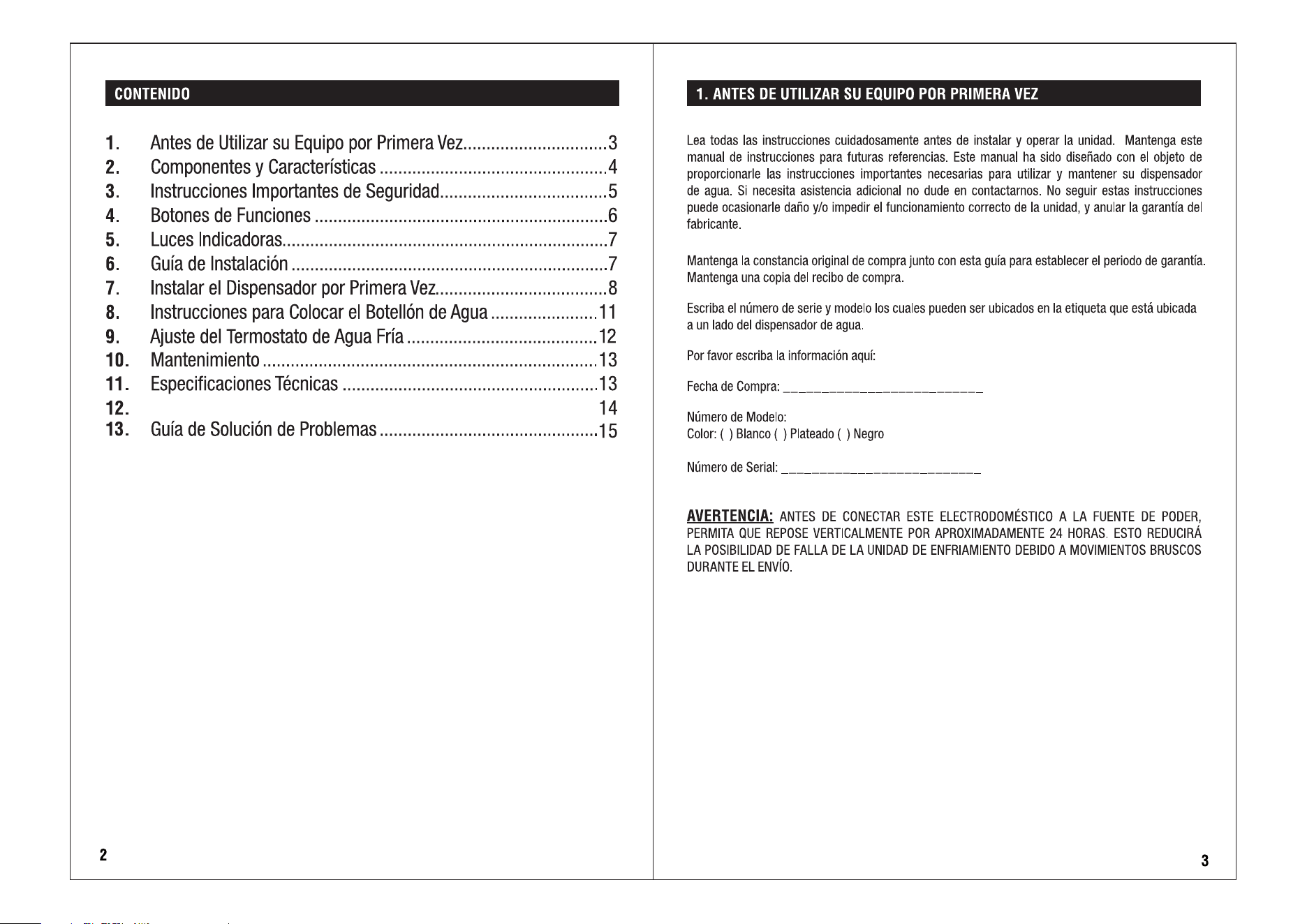 CONTENIDO

1. Antes de Utilizar su Equipo por Primera Vez 3
2. Componentes y Características 4
3. Instrucciones Importantes de Seguridad 5
4. Botones de Funciones 6
5. Luces Indicadoras 7
6. Guía de Instalación 7
7. Instalar el Dispensador por Primera Vez 8
8. Instrucciones para Colocar el Botellón de Agua 11
9. Ajuste del Termostato de Agua Fría 12
10. Mantenimiento 13
11. Especificaciones Técnicas 13
12. 14
13. Guía de Solución de Problemas 15

2

1. ANTES DE UTILIZAR SU EQUIPO POR PRIMERA VEZ

Lea todas las instrucciones cuidadosamente antes de instalar y operar la unidad. Mantenga este manual de instrucciones para futuras referencias. Este manual ha sido diseñado con el objeto de proporcionarle las instrucciones importantes necesarias para utilizar y mantener su dispensador de agua. Si necesita asistencia adicional no dude en contactarnos. No seguir estas instrucciones puede ocasionarle daño y/o impedir el funcionamiento correcto de la unidad, y anular la garantía del fabricante.

Mantenga la constancia original de compra junto con esta guía para establecer el periodo de garantía. Mantenga una copia del recibo de compra.

Escriba el número de serie y modelo los cuales pueden ser ubicados en la etiqueta que está ubicada a un lado del dispensador de agua.

Por favor escriba la información aquí:

Fecha de Compra: ____

Número de Modelo:
Color: ( ) Blanco ( ) Plateado ( ) Negro

Número de Serial: ____

AVERTENCIA: ANTES DE CONECTAR ESTE ELECTRODOMÉSTICO A LA FUENTE DE PODER, PERMITA QUE REPOSE VERTICALMENTE POR APROXIMADAMENTE 24 HORAS. ESTO REDUCIRÁ LA POSIBILIDAD DE FALLA DE LA UNIDAD DE ENFRIAMIENTO DEBIDO A MOVIMIENTOS BRUSCOS DURANTE EL ENVÍO.

3